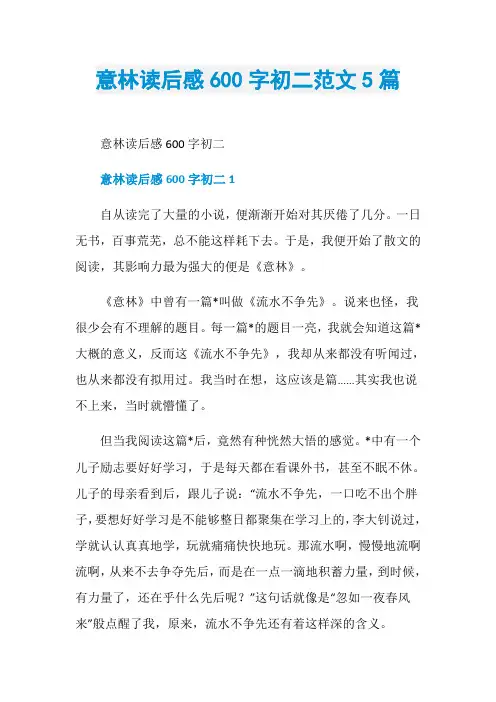 意林读后感 600 字初二范文 5 篇

意林读后感 600 字初二

意林读后感 600 字初二 1

自从读完了大量的小说，便渐渐开始对其厌倦了几分。一日无书，百事荒芜，总不能这样耗下去。于是，我便开始了散文的阅读，其影响力最为强大的便是《意林》。

《意林》中曾有一篇*叫做《流水不争先》。说来也怪，我很少会有不理解的题目。每一篇*的题目一亮，我就会知道这篇*大概的意义，反而这《流水不争先》，我却从来都没有听闻过，也从来都没有拟用过。我当时在想，这应该是篇……其实我也说不上来，当时就懵懂了。

但当我阅读这篇*后，竟然有种恍然大悟的感觉。*中有一个儿子励志要好好学习，于是每天都在看课外书，甚至不眠不休。儿子的母亲看到后，跟儿子说："流水不争先，一口吃不出个胖子，要想好好学习是不能够整日都聚集在学习上的，李大钊说过，学就认认真真地学，玩就痛痛快快地玩。那流水啊，慢慢地流啊流啊，从来不去争夺先后，而是在一点一滴地积蓄力量，到时候，有力量了，还在乎什么先后呢？"这句话就像是"忽如一夜春风来"般点醒了我，原来，流水不争先还有着这样深的含义。